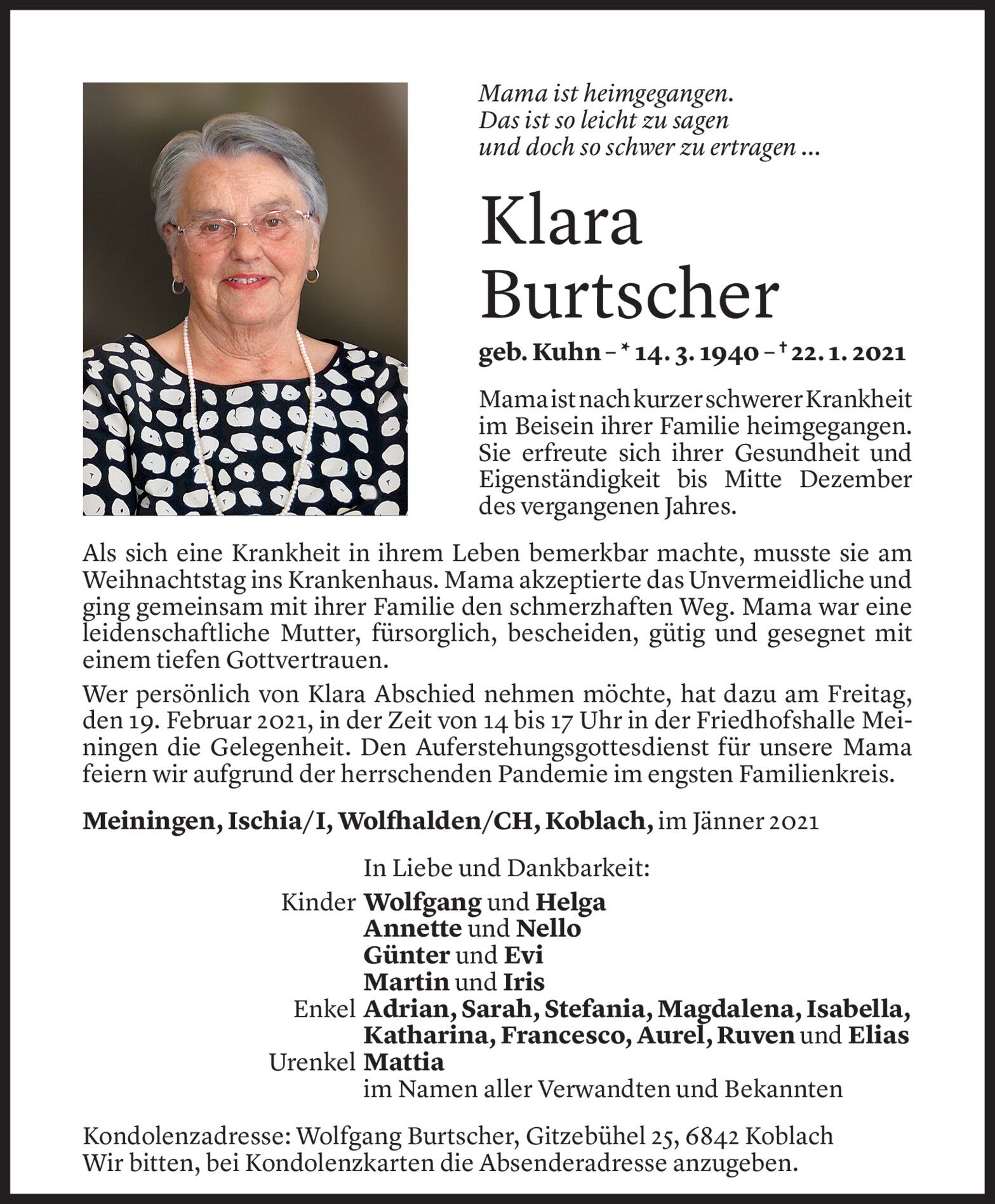 Mama ist heimgegangen.
Das ist so leicht zu sagen
und doch so schwer zu ertragen ...

Klara
Burtscher

geb. Kuhn – * 14. 3. 1940 – † 22. 1. 2021

Mama ist nach kurzer schwerer Krankheit im Beisein ihrer Familie heimgegangen. Sie erfreute sich ihrer Gesundheit und Eigenständigkeit bis Mitte Dezember des vergangenen Jahres.

Als sich eine Krankheit in ihrem Leben bemerkbar machte, musste sie am Weihnachtstag ins Krankenhaus. Mama akzeptierte das Unvermeidliche und ging gemeinsam mit ihrer Familie den schmerzhaften Weg. Mama war eine leidenschaftliche Mutter, fürsorglich, bescheiden, gütig und gesegnet mit einem tiefen Gottvertrauen.

Wer persönlich von Klara Abschied nehmen möchte, hat dazu am Freitag, den 19. Februar 2021, in der Zeit von 14 bis 17 Uhr in der Friedhofshalle Meiningen die Gelegenheit. Den Auferstehungsgottesdienst für unsere Mama feiern wir aufgrund der herrschenden Pandemie im engsten Familienkreis.

Meiningen, Ischia/I, Wolfhalden/CH, Koblach, im Jänner 2021

In Liebe und Dankbarkeit:
Kinder Wolfgang und Helga
Annette und Nello
Günter und Evi
Martin und Iris
Enkel Adrian, Sarah, Stefania, Magdalena, Isabella, Katharina, Francesco, Aurel, Ruven und Elias
Urenkel Mattia
im Namen aller Verwandten und Bekannten

Kondolenzadresse: Wolfgang Burtscher, Gitzebühel 25, 6842 Koblach
Wir bitten, bei Kondolenzkarten die Absenderadresse anzugeben.